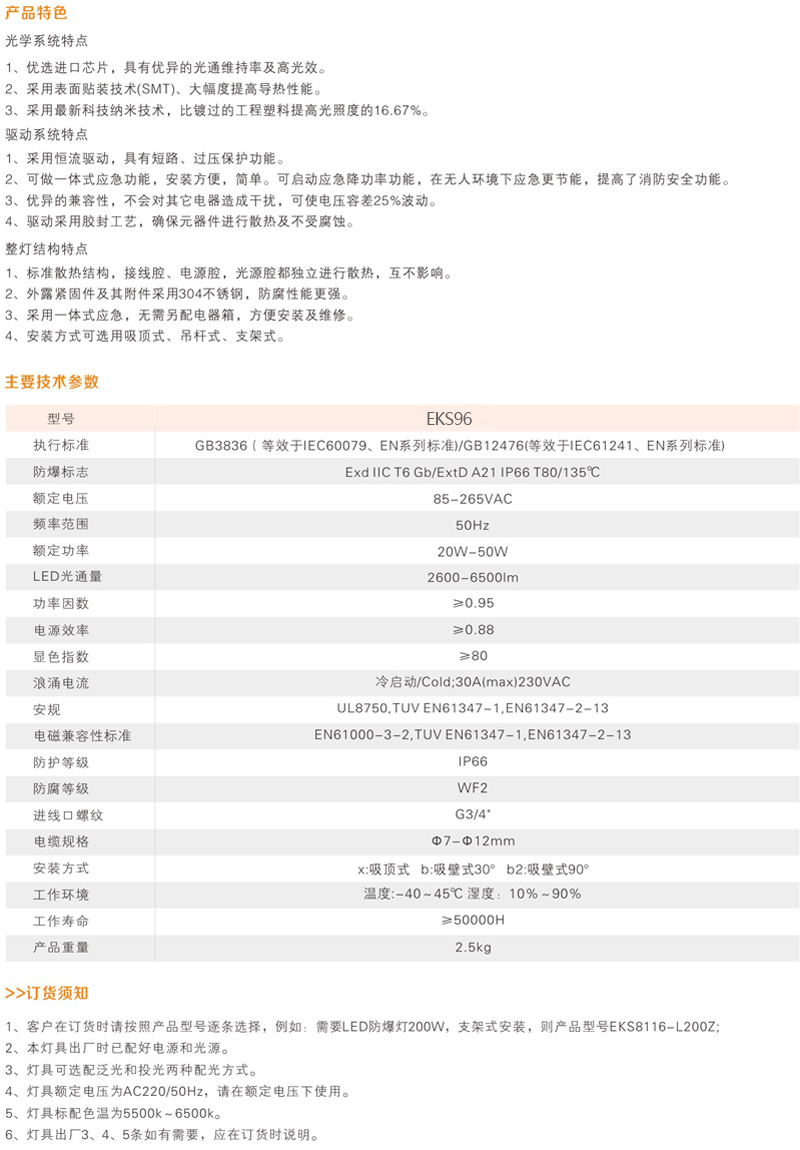 产品特色

光学系统特点

1、优选进口芯片，具有优异的光通维持率及高光效。
2、采用表面贴装技术(SMT)、大幅度提高导热性能。
3、采用最新科技纳米技术，比镀过的工程塑料提高光照度的16.67%。

驱动系统特点

1、采用恒流驱动，具有短路、过压保护功能。
2、可做一体式应急功能，安装方便，简单。可启动应急降功率功能，在无人环境下应急更节能，提高了消防安全功能。
3、优异的兼容性，不会对其它电器造成干扰，可使电压容差25%波动。
4、驱动采用胶封工艺，确保元器件进行散热及不受腐蚀。

整灯结构特点

1、标准散热结构，接线腔、电源腔，光源腔都独立进行散热，互不影响。
2、外露紧固件及其附件采用304不锈钢，防腐性能更强。
3、采用一体式应急，无需另配电器箱，方便安装及维修。
4、安装方式可选用吸顶式、吊杆式、支架式。

主要技术参数

| 型号 | EKS96 |
|---|---|
| 执行标准 | GB3836（等效于IEC60079、EN系列标准)/GB12476(等效于IEC61241、EN系列标准) |
| 防爆标志 | Exd IIC T6 Gb/ExtD A21 IP66 T80/135℃ |
| 额定电压 | 85-265VAC |
| 频率范围 | 50Hz |
| 额定功率 | 20W-50W |
| LED光通量 | 2600-6500lm |
| 功率因数 | ≥0.95 |
| 电源效率 | ≥0.88 |
| 显色指数 | ≥80 |
| 浪涌电流 | 冷启动/Cold;30A(max)230VAC |
| 安规 | UL8750,TUV EN61347-1,EN61347-2-13 |
| 电磁兼容性标准 | EN61000-3-2,TUV EN61347-1,EN61347-2-13 |
| 防护等级 | IP66 |
| 防腐等级 | WF2 |
| 进线口螺纹 | G3/4" |
| 电缆规格 | Φ7-Φ12mm |
| 安装方式 | x:吸顶式 b:吸壁式30° b2:吸壁式90° |
| 工作环境 | 温度:-40～45℃ 湿度：10%～90% |
| 工作寿命 | ≥50000H |
| 产品重量 | 2.5kg |

>>订货须知

1、客户在订货时请按照产品型号逐条选择，例如：需要LED防爆灯200W，支架式安装，则产品型号EKS8116-L200Z;
2、本灯具出厂时已配好电源和光源。
3、灯具可选配泛光和投光两种配光方式。
4、灯具额定电压为AC220/50Hz，请在额定电压下使用。
5、灯具标配色温为5500k～6500k。
6、灯具出厂3、4、5条如有需要，应在订货时说明。